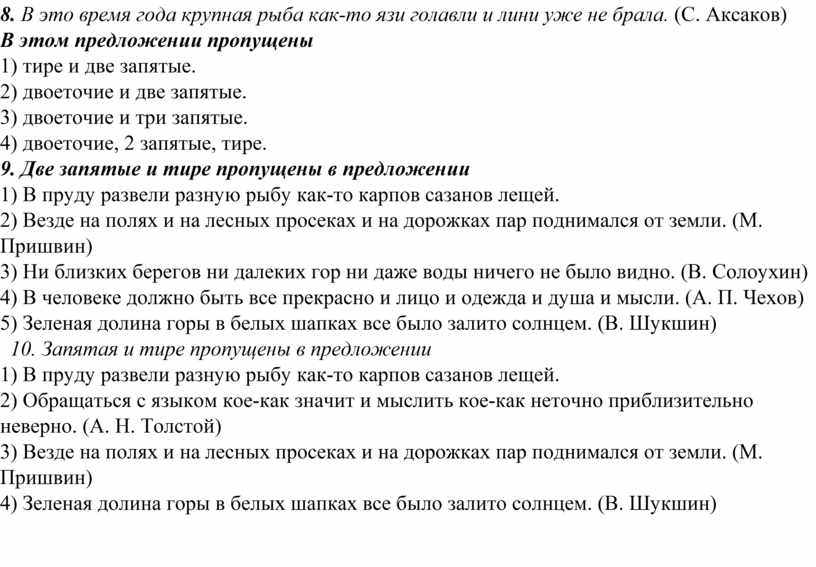 8. В это время года крупная рыба как-то язи голавли и лини уже не брала. (С. Аксаков)
В этом предложении пропущены
1) тире и две запятые.
2) двоеточие и две запятые.
3) двоеточие и три запятые.
4) двоеточие, 2 запятые, тире.
9. Две запятые и тире пропущены в предложении
1) В пруду развели разную рыбу как-то карпов сазанов лещей.
2) Везде на полях и на лесных просеках и на дорожках пар поднимался от земли. (М. Пришвин)
3) Ни близких берегов ни далеких гор ни даже воды ничего не было видно. (В. Солоухин)
4) В человеке должно быть все прекрасно и лицо и одежда и душа и мысли. (А. П. Чехов)
5) Зеленая долина горы в белых шапках все было залито солнцем. (В. Шукшин)
10. Запятая и тире пропущены в предложении
1) В пруду развели разную рыбу как-то карпов сазанов лещей.
2) Обращаться с языком кое-как значит и мыслить кое-как неточно приблизительно неверно. (А. Н. Толстой)
3) Везде на полях и на лесных просеках и на дорожках пар поднимался от земли. (М. Пришвин)
4) Зеленая долина горы в белых шапках все было залито солнцем. (В. Шукшин)